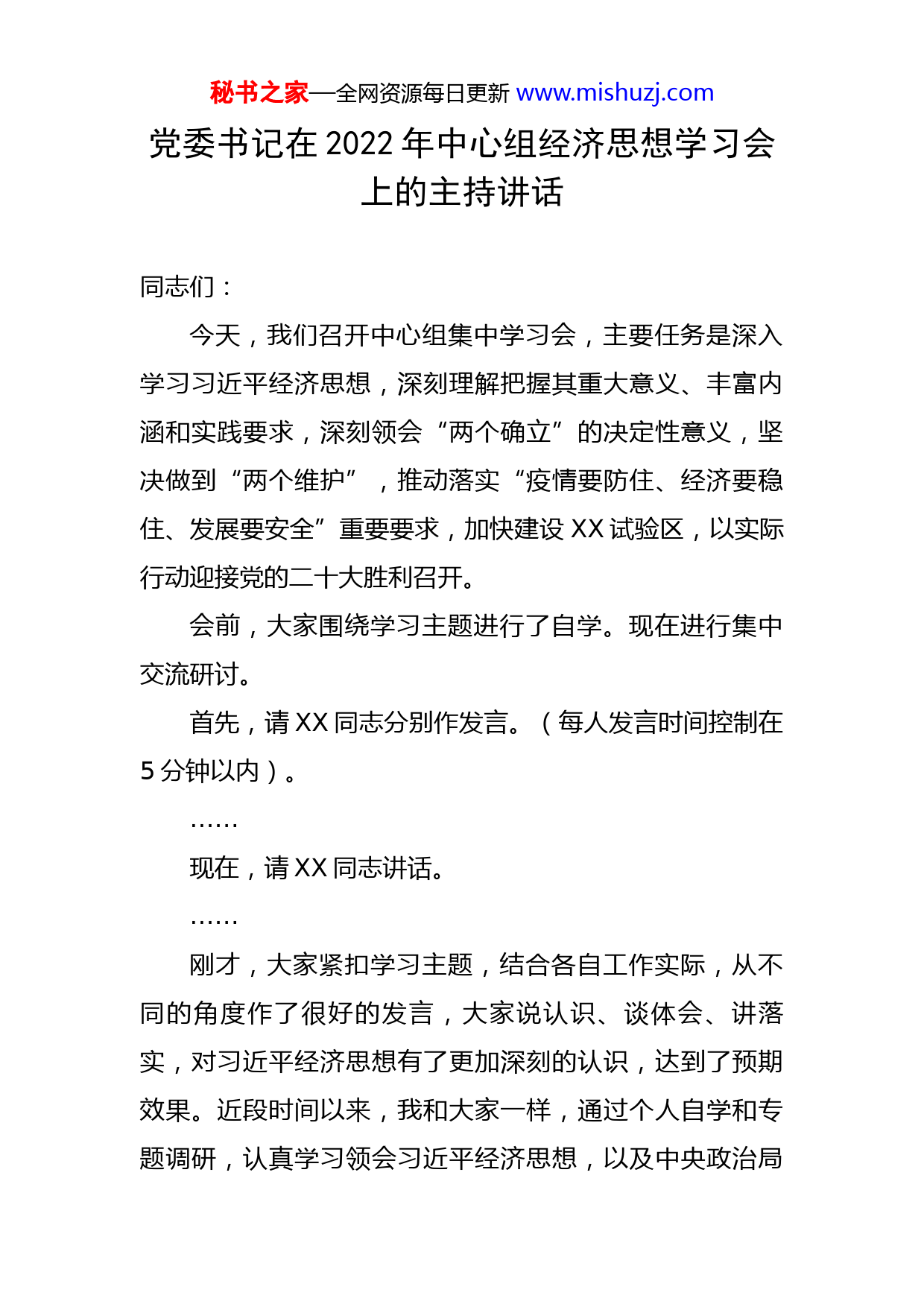 秘书之家—全网资源每日更新 www.mishuzj.com

党委书记在2022年中心组经济思想学习会上的主持讲话

同志们：

今天，我们召开中心组集中学习会，主要任务是深入学习习近平经济思想，深刻理解把握其重大意义、丰富内涵和实践要求，深刻领会“两个确立”的决定性意义，坚决做到“两个维护”，推动落实“疫情要防住、经济要稳住、发展要安全”重要要求，加快建设XX试验区，以实际行动迎接党的二十大胜利召开。

会前，大家围绕学习主题进行了自学。现在进行集中交流研讨。

首先，请XX同志分别作发言。（每人发言时间控制在5分钟以内）。

……

现在，请XX同志讲话。

……

刚才，大家紧扣学习主题，结合各自工作实际，从不同的角度作了很好的发言，大家说认识、谈体会、讲落实，对习近平经济思想有了更加深刻的认识，达到了预期效果。近段时间以来，我和大家一样，通过个人自学和专题调研，认真学习领会习近平经济思想，以及中央政治局